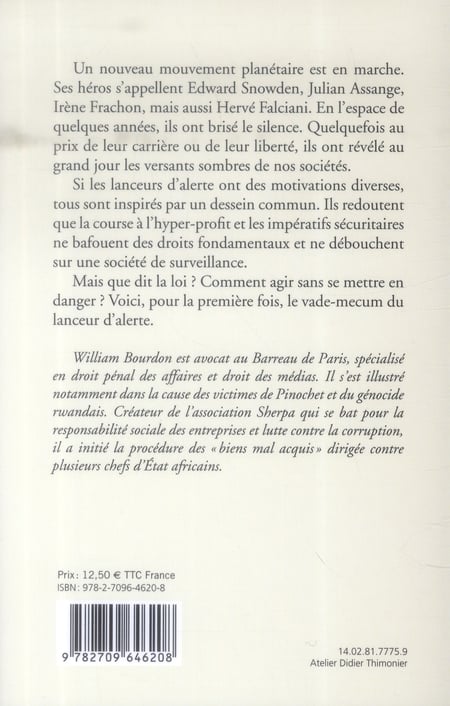 Un nouveau mouvement planétaire est en marche. Ses héros s'appellent Edward Snowden, Julian Assange, Irène Frachon, mais aussi Hervé Falciani. En l'espace de quelques années, ils ont brisé le silence. Quelquefois au prix de leur carrière ou de leur liberté, ils ont révélé au grand jour les versants sombres de nos sociétés.

Si les lanceurs d'alerte ont des motivations diverses, tous sont inspirés par un dessein commun. Ils redoutent que la course à l'hyper-profit et les impératifs sécuritaires ne bafouent des droits fondamentaux et ne débouchent sur une société de surveillance.

Mais que dit la loi ? Comment agir sans se mettre en danger ? Voici, pour la première fois, le vade-mecum du lanceur d'alerte.

William Bourdon est avocat au Barreau de Paris, spécialisé en droit pénal des affaires et droit des médias. Il s'est illustré notamment dans la cause des victimes de Pinochet et du génocide rwandais. Créateur de l'association Sherpa qui se bat pour la responsabilité sociale des entreprises et lutte contre la corruption, il a initié la procédure des « biens mal acquis » dirigée contre plusieurs chefs d'État africains.

Prix : 12,50 € TTC France
ISBN : 978-2-7096-4620-8

9 782709 646208

14.02.81.7775.9
Atelier Didier Thimonier